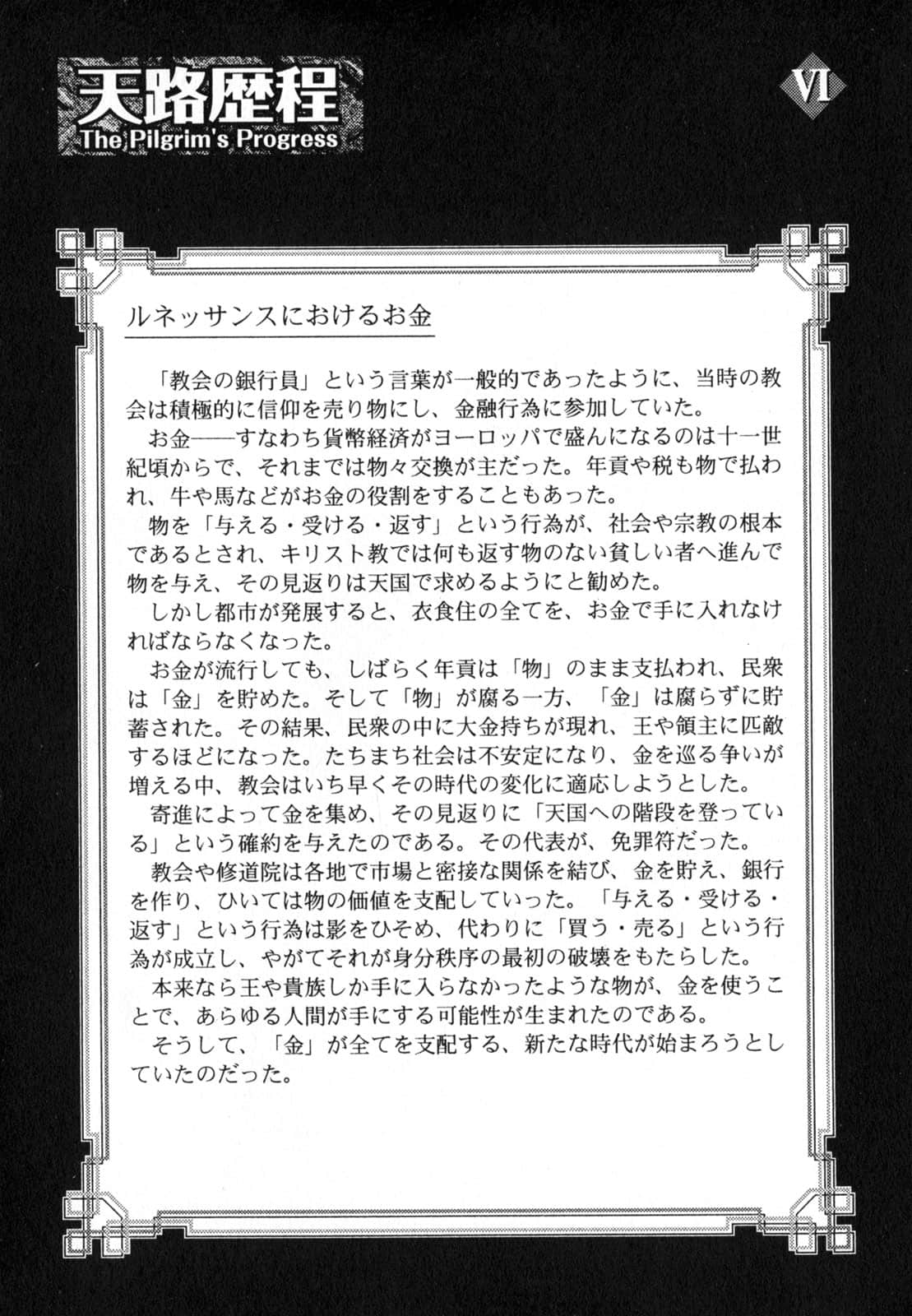 天路歴程
The Pilgrim's Progress

VI

ルネッサンスにおけるお金

「教会の銀行員」という言葉が一般的であったように、当時の教会は積極的に信仰を売り物にし、金融行為に参加していた。

お金――すなわち貨幣経済がヨーロッパで盛んになるのは十一世紀頃からで、それまでは物々交換が主だった。年貢や税も物で払われ、牛や馬などがお金の役割をすることもあった。

物を「与える・受ける・返す」という行為が、社会や宗教の根本であるとされ、キリスト教では何も返す物のない貧しい者へ進んで物を与え、その見返りは天国で求めるようにと勧めた。

しかし都市が発展すると、衣食住の全てを、お金で手に入れなければならなくなった。

お金が流行しても、しばらく年貢は「物」のまま支払われ、民衆は「金」を貯めた。そして「物」が腐る一方、「金」は腐らずに貯蓄された。その結果、民衆の中に大金持ちが現れ、王や領主に匹敵するほどになった。たちまち社会は不安定になり、金を巡る争いが増える中、教会はいち早くその時代の変化に適応しようとした。

寄進によって金を集め、その見返りに「天国への階段を登っている」という確約を与えたのである。その代表が、免罪符だった。

教会や修道院は各地で市場と密接な関係を結び、金を貯え、銀行を作り、ひいては物の価値を支配していった。「与える・受ける・返す」という行為は影をひそめ、代わりに「買う・売る」という行為が成立し、やがてそれが身分秩序の最初の破壊をもたらした。

本来なら王や貴族しか手に入らなかったような物が、金を使うことで、あらゆる人間が手にする可能性が生まれたのである。

そうして、「金」が全てを支配する、新たな時代が始まろうとしていたのだった。